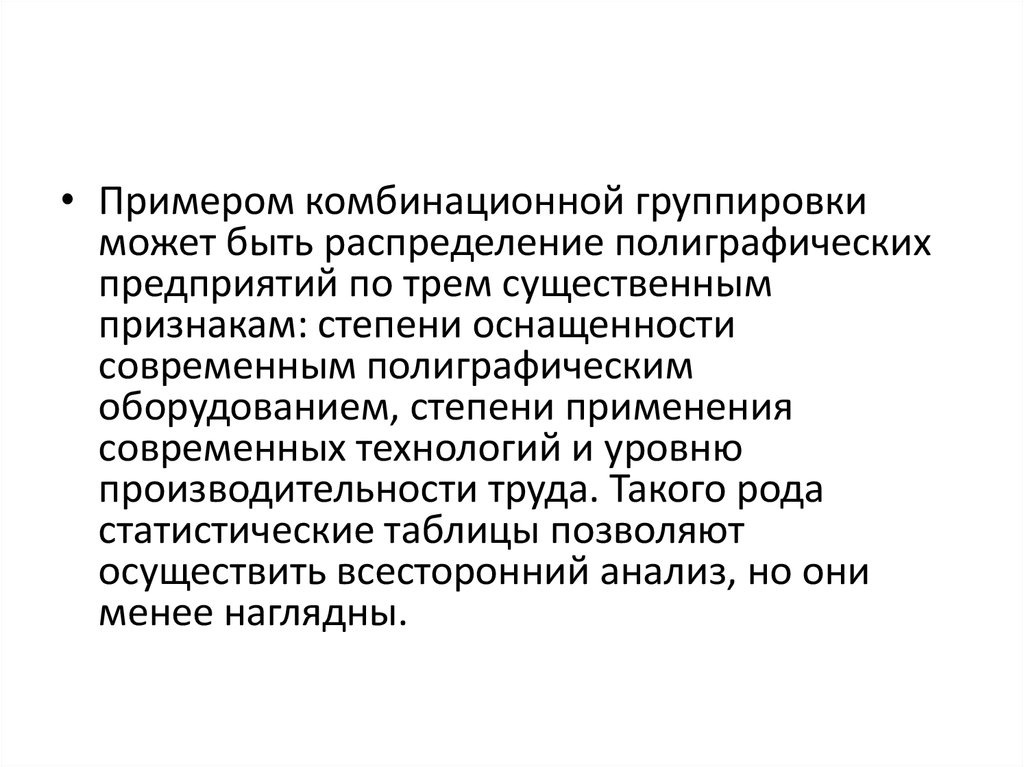 • Примером комбинационной группировки может быть распределение полиграфических предприятий по трем существенным признакам: степени оснащенности современным полиграфическим оборудованием, степени применения современных технологий и уровню производительности труда. Такого рода статистические таблицы позволяют осуществить всесторонний анализ, но они менее наглядны.